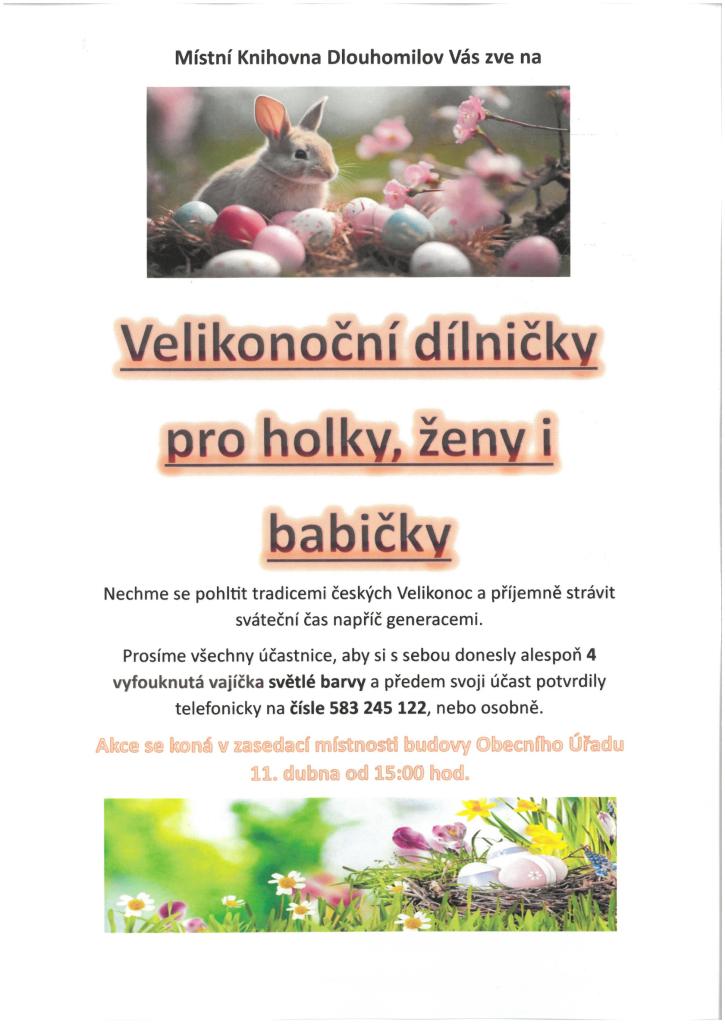 Místní Knihovna Dlouhomilov Vás zve na

Velikonoční dílničky pro holky, ženy i babičky

Nechme se pohltit tradicemi českých Velikonoc a příjemně strávit sváteční čas napříč generacemi.

Prosíme všechny účastnice, aby si s sebou donesly alespoň 4 vyfouknutá vajíčka světlé barvy a předem svoji účast potvrdily telefonicky na čísle 583 245 122, nebo osobně.

Akce se koná v zasedací místnosti budovy Obecního Úřadu 11. dubna od 15:00 hod.